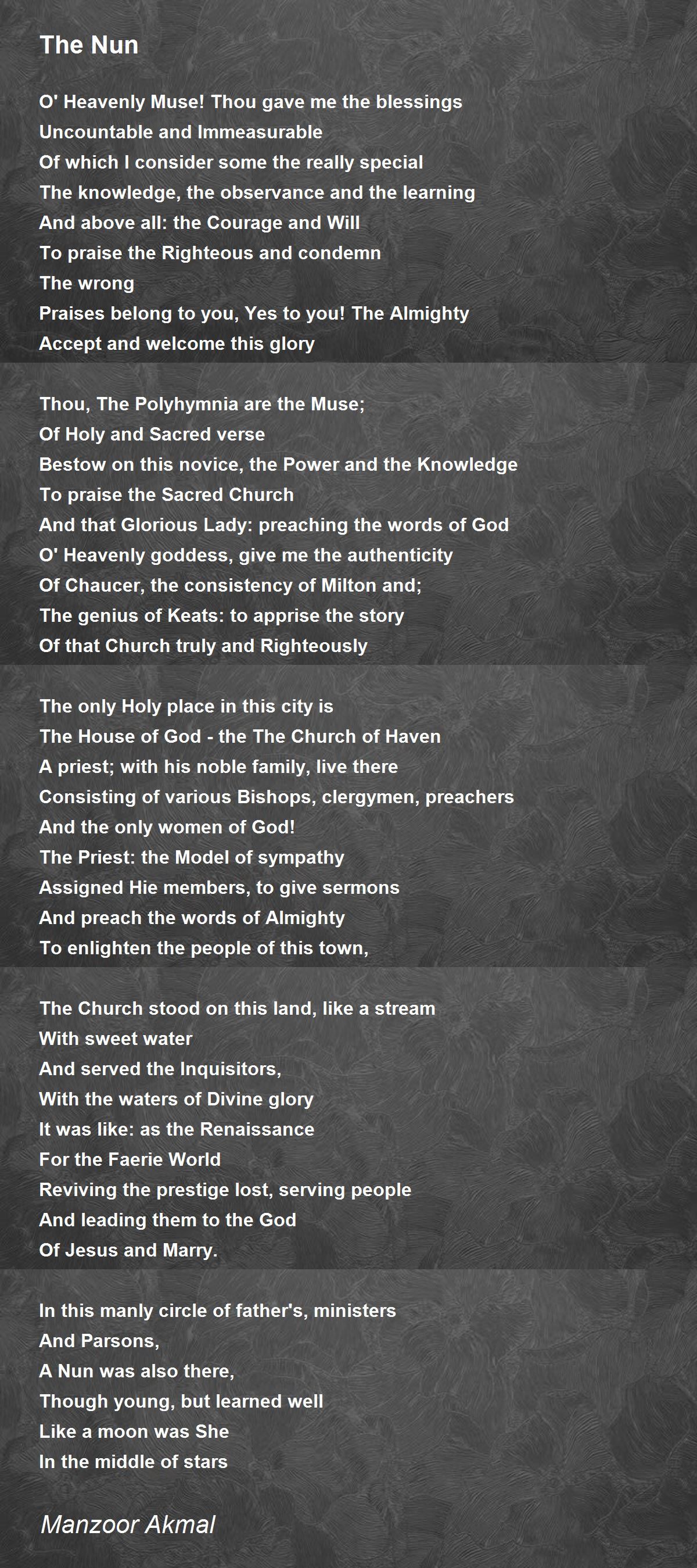 The Nun

O' Heavenly Muse! Thou gave me the blessings
Uncountable and Immeasurable
Of which I consider some the really special
The knowledge, the observance and the learning
And above all: the Courage and Will
To praise the Righteous and condemn
The wrong
Praises belong to you, Yes to you! The Almighty
Accept and welcome this glory

Thou, The Polyhymnia are the Muse;
Of Holy and Sacred verse
Bestow on this novice, the Power and the Knowledge
To praise the Sacred Church
And that Glorious Lady: preaching the words of God
O' Heavenly goddess, give me the authenticity
Of Chaucer, the consistency of Milton and;
The genius of Keats: to apprise the story
Of that Church truly and Righteously

The only Holy place in this city is
The House of God - the The Church of Haven
A priest; with his noble family, live there
Consisting of various Bishops, clergymen, preachers
And the only women of God!
The Priest: the Model of sympathy
Assigned Hie members, to give sermons
And preach the words of Almighty
To enlighten the people of this town,

The Church stood on this land, like a stream
With sweet water
And served the Inquisitors,
With the waters of Divine glory
It was like: as the Renaissance
For the Faerie World
Reviving the prestige lost, serving people
And leading them to the God
Of Jesus and Marry.

In this manly circle of father's, ministers
And Parsons,
A Nun was also there,
Though young, but learned well
Like a moon was She
In the middle of stars

Manzoor Akmal